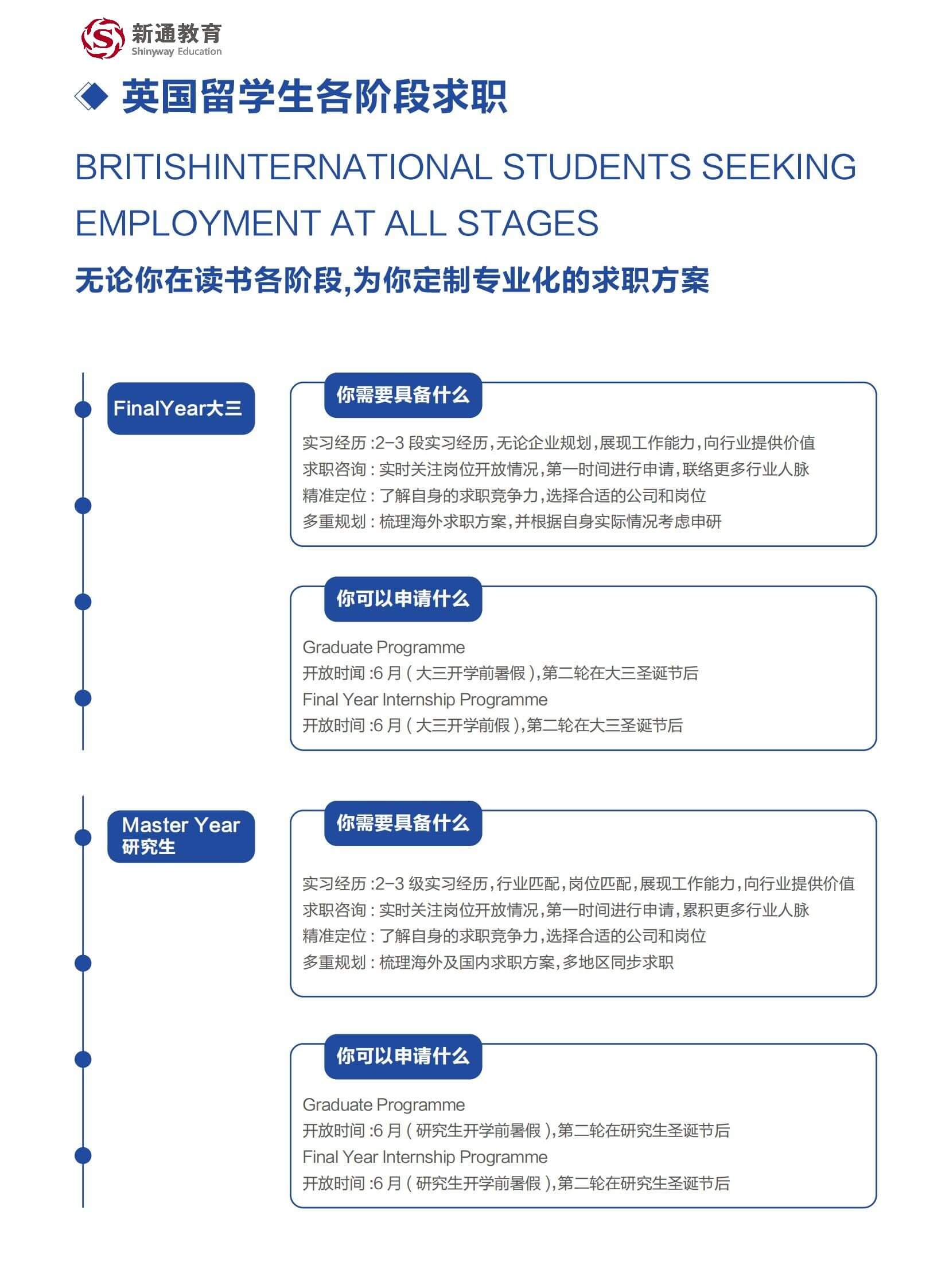 新通教育
Shinyway Education

英国留学生各阶段求职

BRITISHINTERNATIONAL STUDENTS SEEKING EMPLOYMENT AT ALL STAGES

无论你在读书各阶段,为你定制专业化的求职方案

FinalYear大三

你需要具备什么

实习经历 :2-3 段实习经历,无论企业规划,展现工作能力,向行业提供价值
求职咨询 : 实时关注岗位开放情况,第一时间进行申请,联络更多行业人脉
精准定位 : 了解自身的求职竞争力,选择合适的公司和岗位
多重规划 : 梳理海外求职方案,并根据自身实际情况考虑申研

你可以申请什么

Graduate Programme
开放时间 :6 月 ( 大三开学前暑假 ),第二轮在大三圣诞节后
Final Year Internship Programme
开放时间 :6 月 ( 大三开学前假 ),第二轮在大三圣诞节后

Master Year 研究生

你需要具备什么

实习经历 :2-3 级实习经历,行业匹配,岗位匹配,展现工作能力,向行业提供价值
求职咨询 : 实时关注岗位开放情况,第一时间进行申请,累积更多行业人脉
精准定位 : 了解自身的求职竞争力,选择合适的公司和岗位
多重规划 : 梳理海外及国内求职方案,多地区同步求职

你可以申请什么

Graduate Programme
开放时间 :6 月 ( 研究生开学前暑假 ),第二轮在研究生圣诞节后
Final Year Internship Programme
开放时间 :6 月 ( 研究生开学前暑假 ),第二轮在研究生圣诞节后